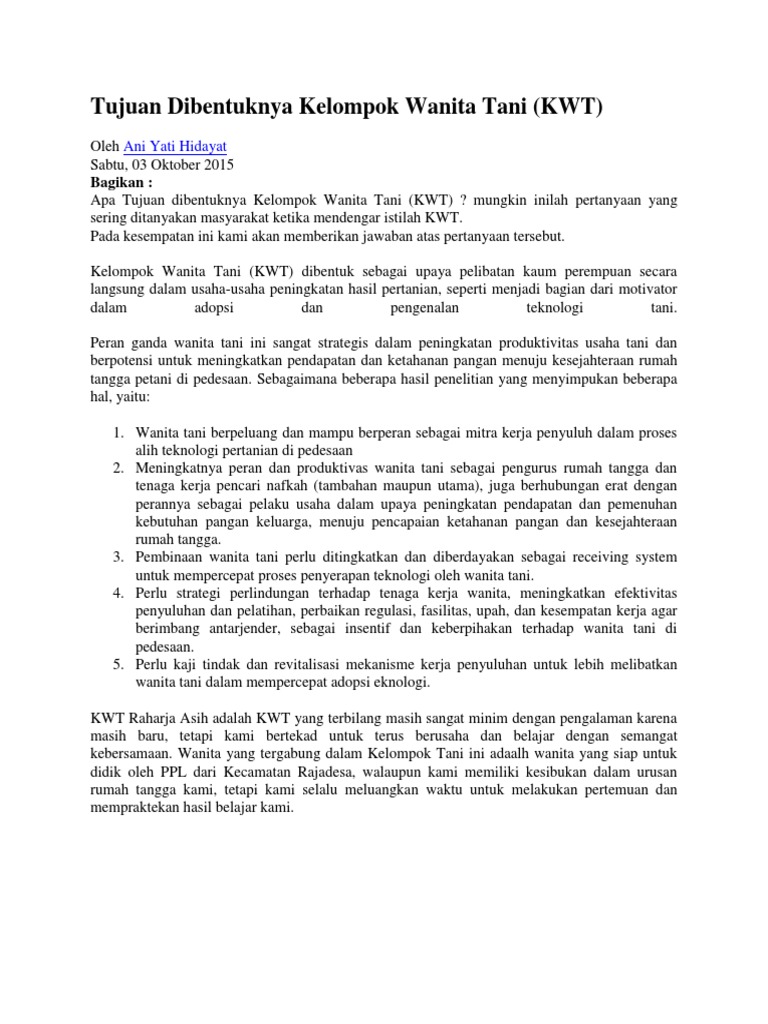 Tujuan Dibentuknya Kelompok Wanita Tani (KWT)

Oleh Ani Yati Hidayat
Sabtu, 03 Oktober 2015
Bagikan :
Apa Tujuan dibentuknya Kelompok Wanita Tani (KWT) ? mungkin inilah pertanyaan yang sering ditanyakan masyarakat ketika mendengar istilah KWT.
Pada kesempatan ini kami akan memberikan jawaban atas pertanyaan tersebut.

Kelompok Wanita Tani (KWT) dibentuk sebagai upaya pelibatan kaum perempuan secara langsung dalam usaha-usaha peningkatan hasil pertanian, seperti menjadi bagian dari motivator dalam adopsi dan pengenalan teknologi tani.

Peran ganda wanita tani ini sangat strategis dalam peningkatan produktivitas usaha tani dan berpotensi untuk meningkatkan pendapatan dan ketahanan pangan menuju kesejahteraan rumah tangga petani di pedesaan. Sebagaimana beberapa hasil penelitian yang menyimpukan beberapa hal, yaitu:

1. Wanita tani berpeluang dan mampu berperan sebagai mitra kerja penyuluh dalam proses alih teknologi pertanian di pedesaan
2. Meningkatnya peran dan produktivas wanita tani sebagai pengurus rumah tangga dan tenaga kerja pencari nafkah (tambahan maupun utama), juga berhubungan erat dengan perannya sebagai pelaku usaha dalam upaya peningkatan pendapatan dan pemenuhan kebutuhan pangan keluarga, menuju pencapaian ketahanan pangan dan kesejahteraan rumah tangga.
3. Pembinaan wanita tani perlu ditingkatkan dan diberdayakan sebagai receiving system untuk mempercepat proses penyerapan teknologi oleh wanita tani.
4. Perlu strategi perlindungan terhadap tenaga kerja wanita, meningkatkan efektivitas penyuluhan dan pelatihan, perbaikan regulasi, fasilitas, upah, dan kesempatan kerja agar berimbang antarjender, sebagai insentif dan keberpihakan terhadap wanita tani di pedesaan.
5. Perlu kaji tindak dan revitalisasi mekanisme kerja penyuluhan untuk lebih melibatkan wanita tani dalam mempercepat adopsi eknologi.

KWT Raharja Asih adalah KWT yang terbilang masih sangat minim dengan pengalaman karena masih baru, tetapi kami bertekad untuk terus berusaha dan belajar dengan semangat kebersamaan. Wanita yang tergabung dalam Kelompok Tani ini adaalh wanita yang siap untuk didik oleh PPL dari Kecamatan Rajadesa, walaupun kami memiliki kesibukan dalam urusan rumah tangga kami, tetapi kami selalu meluangkan waktu untuk melakukan pertemuan dan mempraktekan hasil belajar kami.